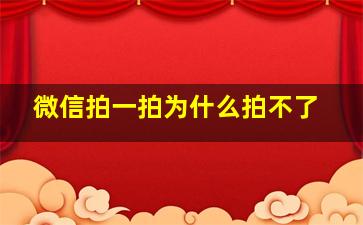 微信拍一拍为什么拍不了